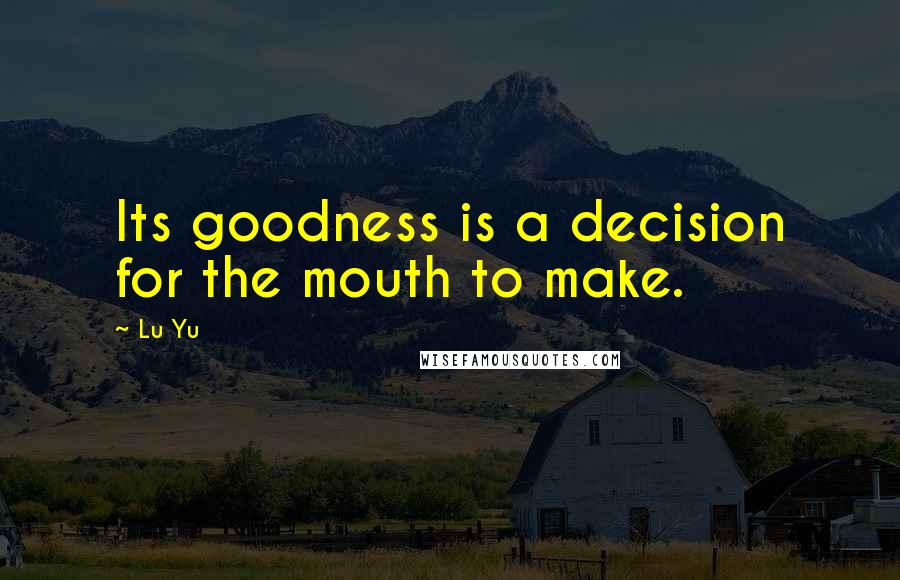 Its goodness is a decision for the mouth to make.

~ Lu Yu

WISEFAMOUSQUOTES.COM